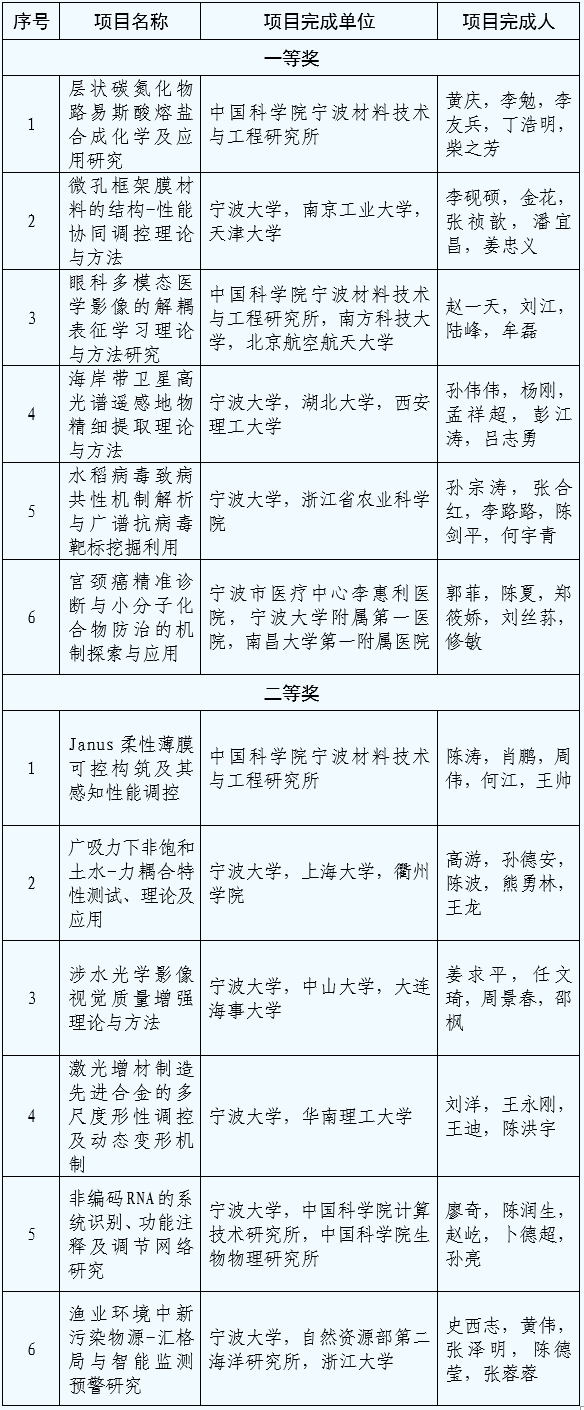 | 序号 | 项目名称 | 项目完成单位 | 项目完成人 |
|---|---|---|---|
| 一等奖 | | | |
| 1 | 层状碳氮化物路易斯酸熔盐合成化学及应用研究 | 中国科学院宁波材料技术与工程研究所 | 黄庆，李勉，李友兵，丁浩明，柴之芳 |
| 2 | 微孔框架膜材料的结构-性能协同调控理论与方法 | 宁波大学，南京工业大学，天津大学 | 李砚硕，金花，张祯歆，潘宜昌，姜忠义 |
| 3 | 眼科多模态医学影像的解耦表征学习理论与方法研究 | 中国科学院宁波材料技术与工程研究所，南方科技大学，北京航空航天大学 | 赵一天，刘江，陆峰，牟磊 |
| 4 | 海岸带卫星高光谱遥感地物精细提取理论与方法 | 宁波大学，湖北大学，西安理工大学 | 孙伟伟，杨刚，孟祥超，彭江涛，吕志勇 |
| 5 | 水稻病毒致病共性机制解析与广谱抗病毒靶标挖掘利用 | 宁波大学，浙江省农业科学院 | 孙宗涛，张合红，李路路，陈剑平，何宇青 |
| 6 | 宫颈癌精准诊断与小分子化合物防治的机制探索与应用 | 宁波市医疗中心李惠利医院，宁波大学附属第一医院，南昌大学第一附属医院 | 郭菲，陈夏，郑筱娇，刘丝荪，修敏 |
| 二等奖 | | | |
| 1 | Janus 柔性薄膜可控构筑及其感知性能调控 | 中国科学院宁波材料技术与工程研究所 | 陈涛，肖鹏，周伟，何江，王帅 |
| 2 | 广吸力下非饱和土水-力耦合特性测试、理论及应用 | 宁波大学，上海大学，衢州学院 | 高游，孙德安，陈波，熊勇林，王龙 |
| 3 | 涉水光学影像视觉质量增强理论与方法 | 宁波大学，中山大学，大连海事大学 | 姜求平，任文琦，周景春，邵枫 |
| 4 | 激光增材制造先进合金的多尺度形性调控及动态变形机制 | 宁波大学，华南理工大学 | 刘洋，王永刚，王迪，陈洪宇 |
| 5 | 非编码RNA的系统识别、功能注释及调节网络研究 | 宁波大学，中国科学院计算技术研究所，中国科学院生物物理研究所 | 廖奇，陈润生，赵屹，卜德超，孙亮 |
| 6 | 渔业环境中新污染物源-汇格局与智能监测预警研究 | 宁波大学，自然资源部第二海洋研究所，浙江大学 | 史西志，黄伟，张泽明，陈德莹，张蓉蓉 |